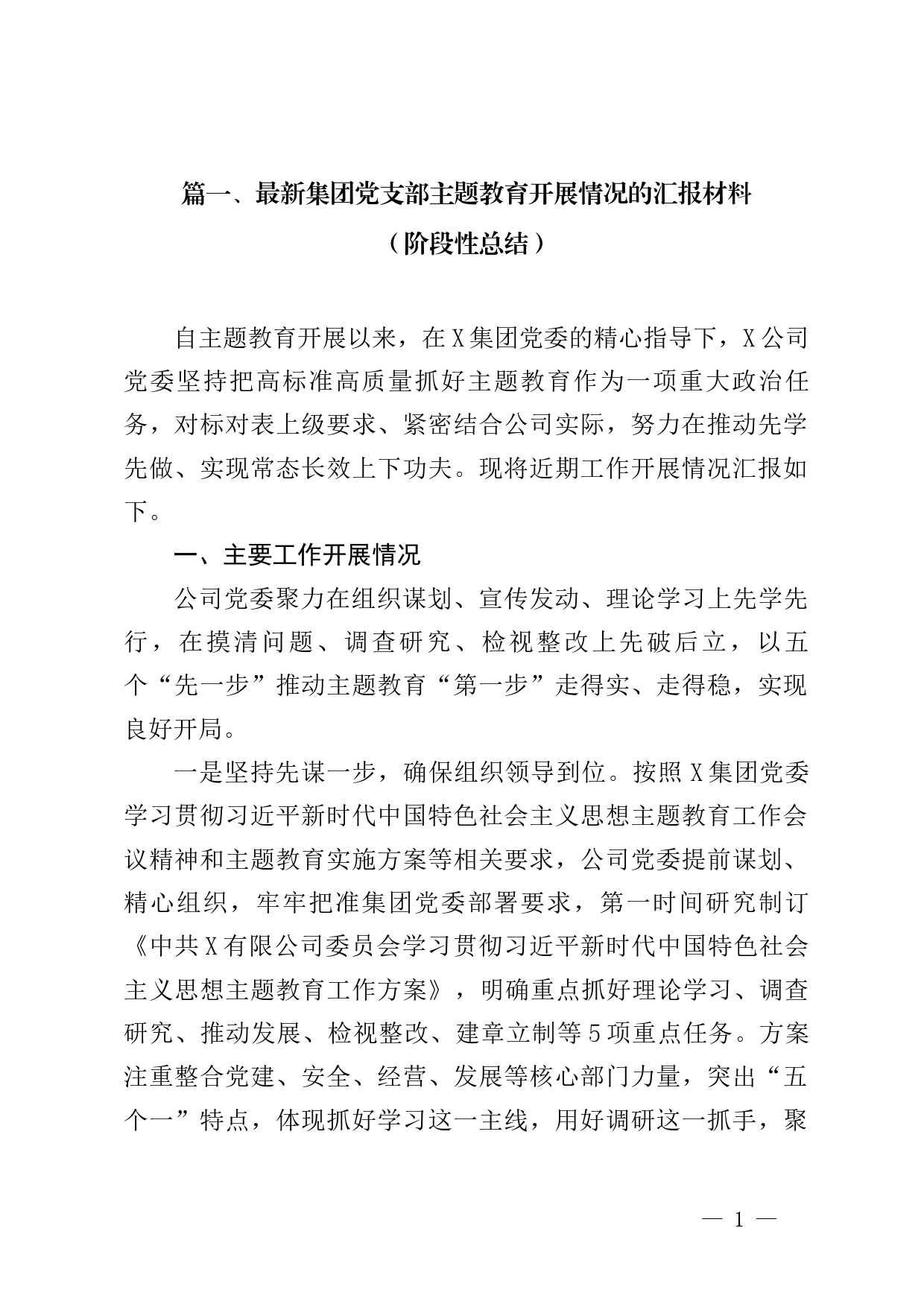 篇一、最新集团党支部主题教育开展情况的汇报材料
（阶段性总结）

自主题教育开展以来，在X集团党委的精心指导下，X公司党委坚持把高标准高质量抓好主题教育作为一项重大政治任务，对标对表上级要求、紧密结合公司实际，努力在推动先学先做、实现常态长效上下功夫。现将近期工作开展情况汇报如下。

一、主要工作开展情况

公司党委聚力在组织谋划、宣传发动、理论学习上先学先行，在摸清问题、调查研究、检视整改上先破后立，以五个“先一步”推动主题教育“第一步”走得实、走得稳，实现良好开局。

一是坚持先谋一步，确保组织领导到位。按照X集团党委学习贯彻习近平新时代中国特色社会主义思想主题教育工作会议精神和主题教育实施方案等相关要求，公司党委提前谋划、精心组织，牢牢把准集团党委部署要求，第一时间研究制订《中共X有限公司委员会学习贯彻习近平新时代中国特色社会主义思想主题教育工作方案》，明确重点抓好理论学习、调查研究、推动发展、检视整改、建章立制等5项重点任务。方案注重整合党建、安全、经营、发展等核心部门力量，突出“五个一”特点，体现抓好学习这一主线，用好调研这一抓手，聚

— 1 —